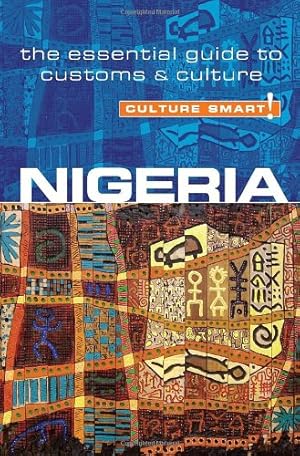 the essential guide to customs & culture

CULTURE SMART!

NIGERIA